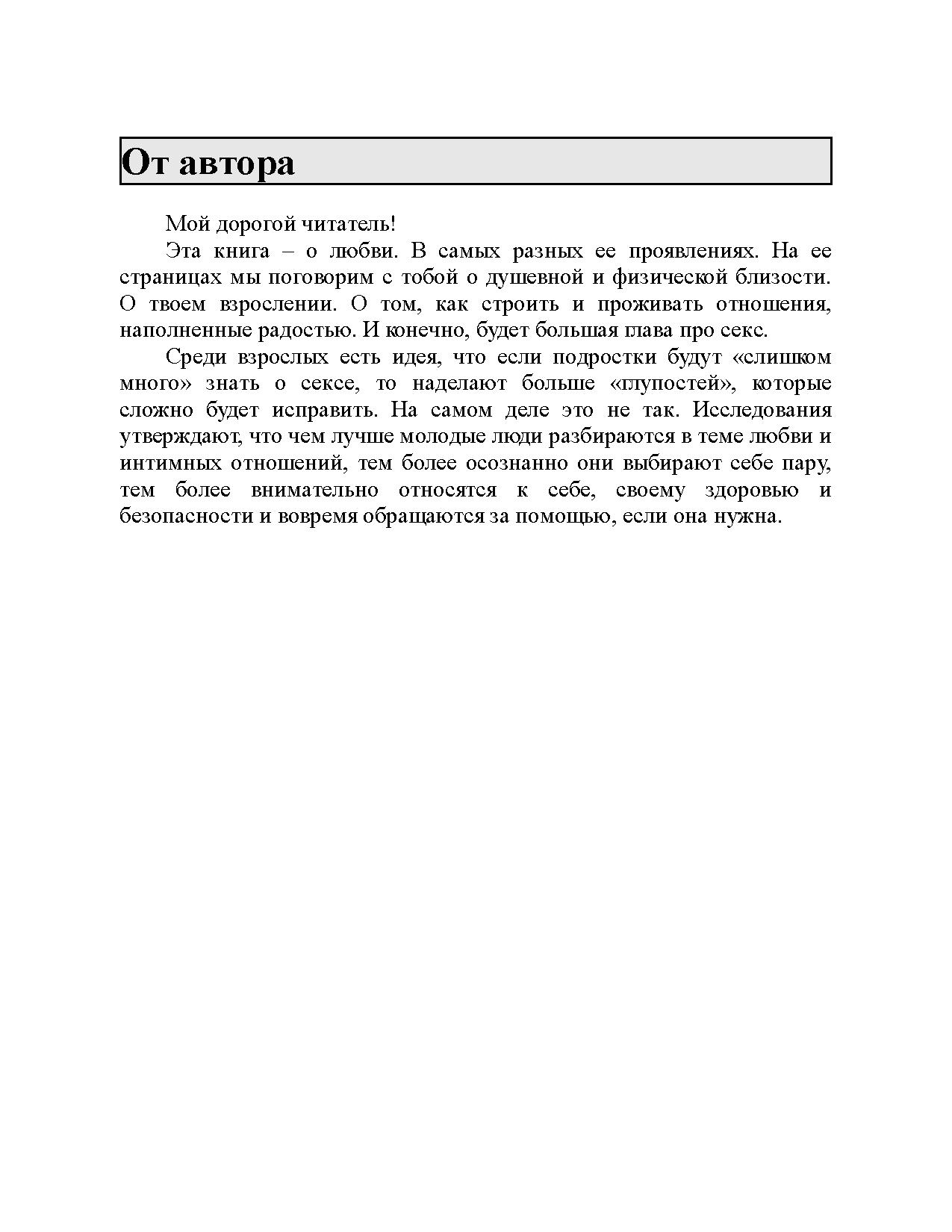 От автора

Мой дорогой читатель!

Эта книга – о любви. В самых разных ее проявлениях. На ее страницах мы поговорим с тобой о душевной и физической близости. О твоем взрослении. О том, как строить и проживать отношения, наполненные радостью. И конечно, будет большая глава про секс.

Среди взрослых есть идея, что если подростки будут «слишком много» знать о сексе, то наделают больше «глупостей», которые сложно будет исправить. На самом деле это не так. Исследования утверждают, что чем лучше молодые люди разбираются в теме любви и интимных отношений, тем более осознанно они выбирают себе пару, тем более внимательно относятся к себе, своему здоровью и безопасности и вовремя обращаются за помощью, если она нужна.